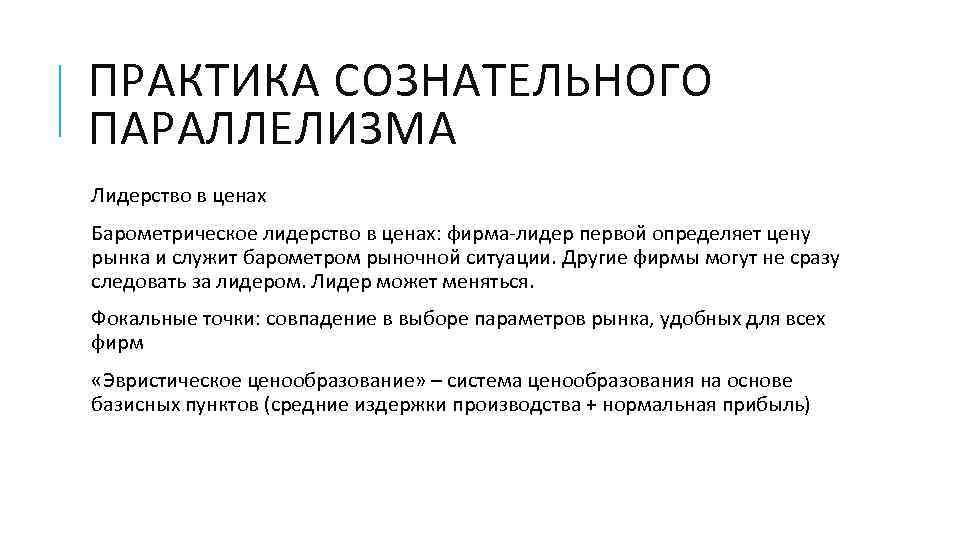 ПРАКТИКА СОЗНАТЕЛЬНОГО ПАРАЛЛЕЛИЗМА

Лидерство в ценах

Барометрическое лидерство в ценах: фирма-лидер первой определяет цену рынка и служит барометром рыночной ситуации. Другие фирмы могут не сразу следовать за лидером. Лидер может меняться.

Фокальные точки: совпадение в выборе параметров рынка, удобных для всех фирм

«Эвристическое ценообразование» – система ценообразования на основе базисных пунктов (средние издержки производства + нормальная прибыль)